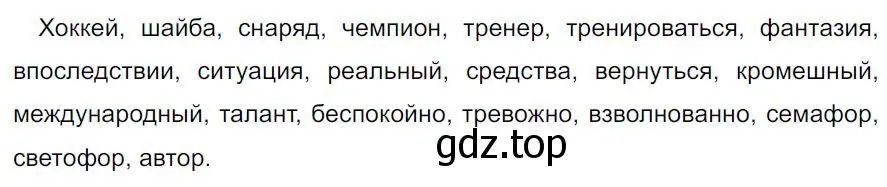 Хоккей, шайба, снаряд, чемпион, тренер, тренироваться, фантазия, впоследствии, ситуация, реальный, средства, вернуться, кромешный, международный, талант, беспокойно, тревожно, взволнованно, семафор, светофор, автор.

gdz.top